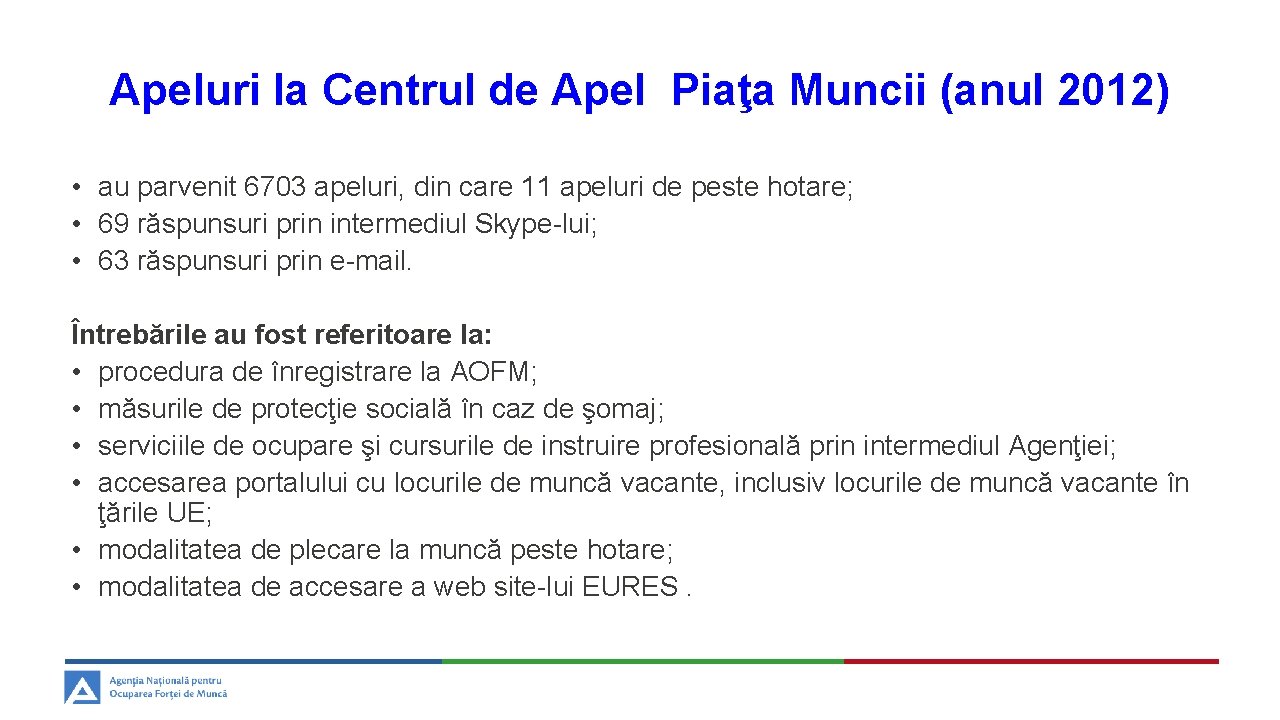 Apeluri la Centrul de Apel Piaţa Muncii (anul 2012)

• au parvenit 6703 apeluri, din care 11 apeluri de peste hotare;
• 69 răspunsuri prin intermediul Skype-lui;
• 63 răspunsuri prin e-mail.

Întrebările au fost referitoare la:
• procedura de înregistrare la AOFM;
• măsurile de protecţie socială în caz de şomaj;
• serviciile de ocupare şi cursurile de instruire profesională prin intermediul Agenţiei;
• accesarea portalului cu locurile de muncă vacante, inclusiv locurile de muncă vacante în ţările UE;
• modalitatea de plecare la muncă peste hotare;
• modalitatea de accesare a web site-lui EURES .

Agenţia Naţională pentru
Ocuparea Forţei de Muncă